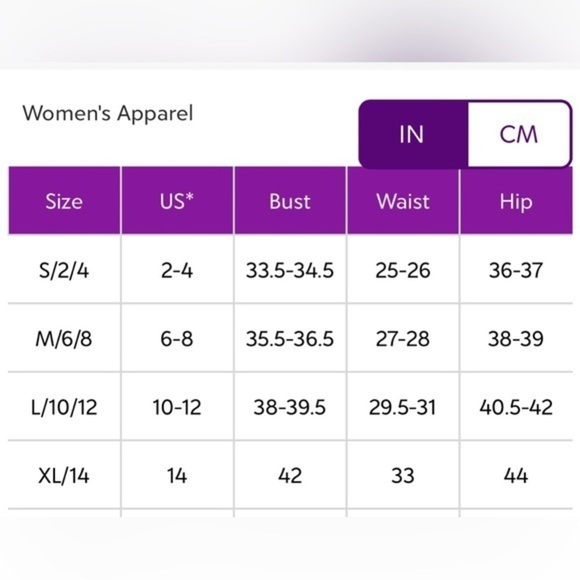 Women's Apparel

IN CM

| Size | US* | Bust | Waist | Hip |
|---|---|---|---|---|
| S/2/4 | 2-4 | 33.5-34.5 | 25-26 | 36-37 |
| M/6/8 | 6-8 | 35.5-36.5 | 27-28 | 38-39 |
| L/10/12 | 10-12 | 38-39.5 | 29.5-31 | 40.5-42 |
| XL/14 | 14 | 42 | 33 | 44 |